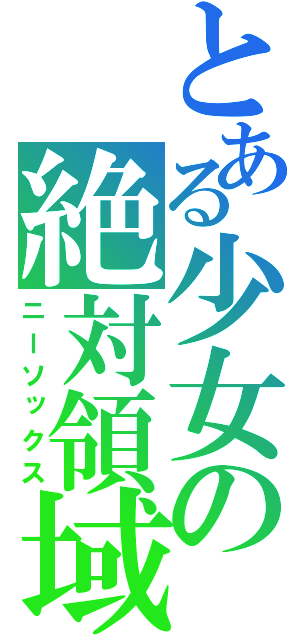 とある少女の絶対領域

ニーソックス